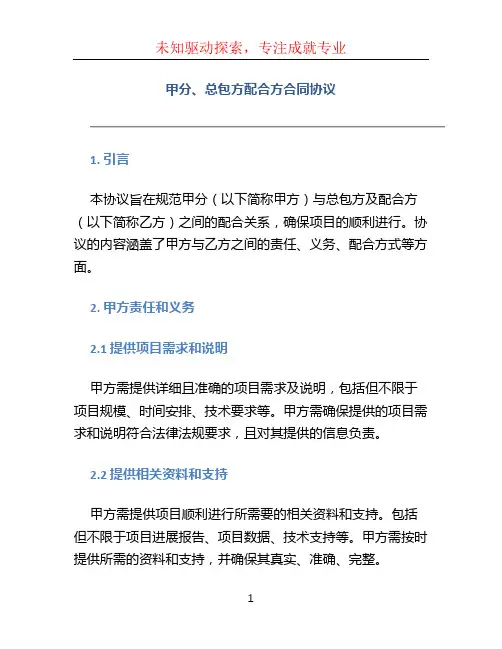 未知驱动探索，专注成就专业

甲分、总包方配合方合同协议

1. 引言

本协议旨在规范甲分（以下简称甲方）与总包方及配合方（以下简称乙方）之间的配合关系，确保项目的顺利进行。协议的内容涵盖了甲方与乙方之间的责任、义务、配合方式等方面。

2. 甲方责任和义务

2.1 提供项目需求和说明

甲方需提供详细且准确的项目需求及说明，包括但不限于项目规模、时间安排、技术要求等。甲方需确保提供的项目需求和说明符合法律法规要求，且对其提供的信息负责。

2.2 提供相关资料和支持

甲方需提供项目顺利进行所需要的相关资料和支持。包括但不限于项目进展报告、项目数据、技术支持等。甲方需按时提供所需的资料和支持，并确保其真实、准确、完整。

1